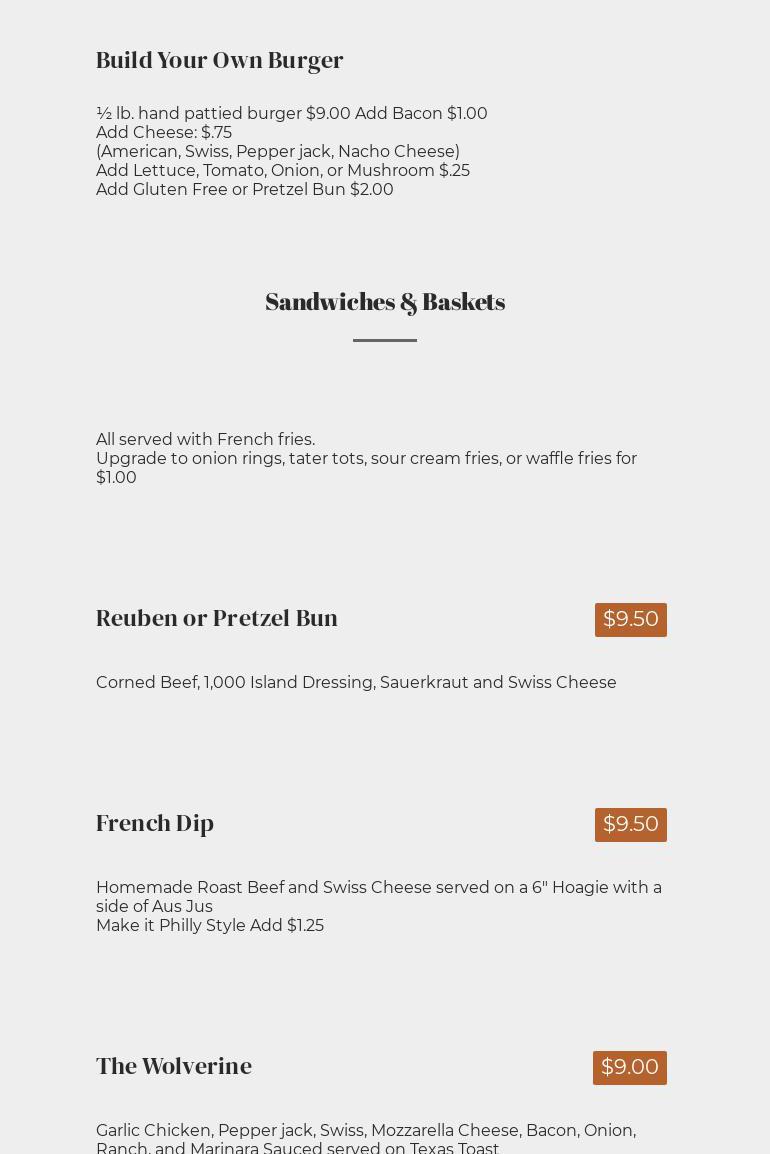 Build Your Own Burger

½ lb. hand pattied burger $9.00 Add Bacon $1.00
Add Cheese: $.75
(American, Swiss, Pepper jack, Nacho Cheese)
Add Lettuce, Tomato, Onion, or Mushroom $.25
Add Gluten Free or Pretzel Bun $2.00

Sandwiches & Baskets

All served with French fries.
Upgrade to onion rings, tater tots, sour cream fries, or waffle fries for $1.00

Reuben or Pretzel Bun

$9.50

Corned Beef, 1,000 Island Dressing, Sauerkraut and Swiss Cheese

French Dip

$9.50

Homemade Roast Beef and Swiss Cheese served on a 6" Hoagie with a side of Aus Jus
Make it Philly Style Add $1.25

The Wolverine

$9.00

Garlic Chicken, Pepper jack, Swiss, Mozzarella Cheese, Bacon, Onion, Ranch, and Marinara Sauced served on Texas Toast